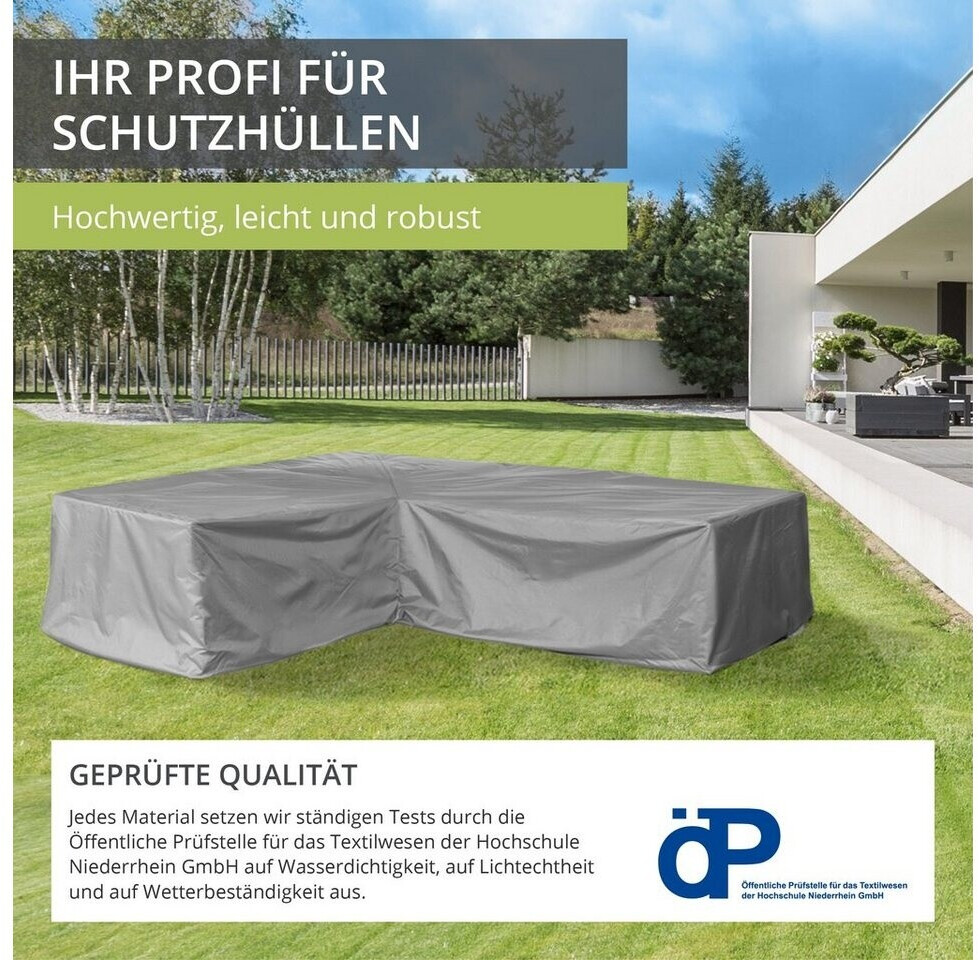 IHR PROFI FÜR SCHUTZHÜLLEN

Hochwertig, leicht und robust

GEPRÜFTE QUALITÄT

Jedes Material setzen wir ständigen Tests durch die Öffentliche Prüfstelle für das Textilwesen der Hochschule Niederrhein GmbH auf Wasserdichtigkeit, auf Lichtechtheit und auf Wetterbeständigkeit aus.

öP

Öffentliche Prüfstelle für das Textilwesen der Hochschule Niederrhein GmbH